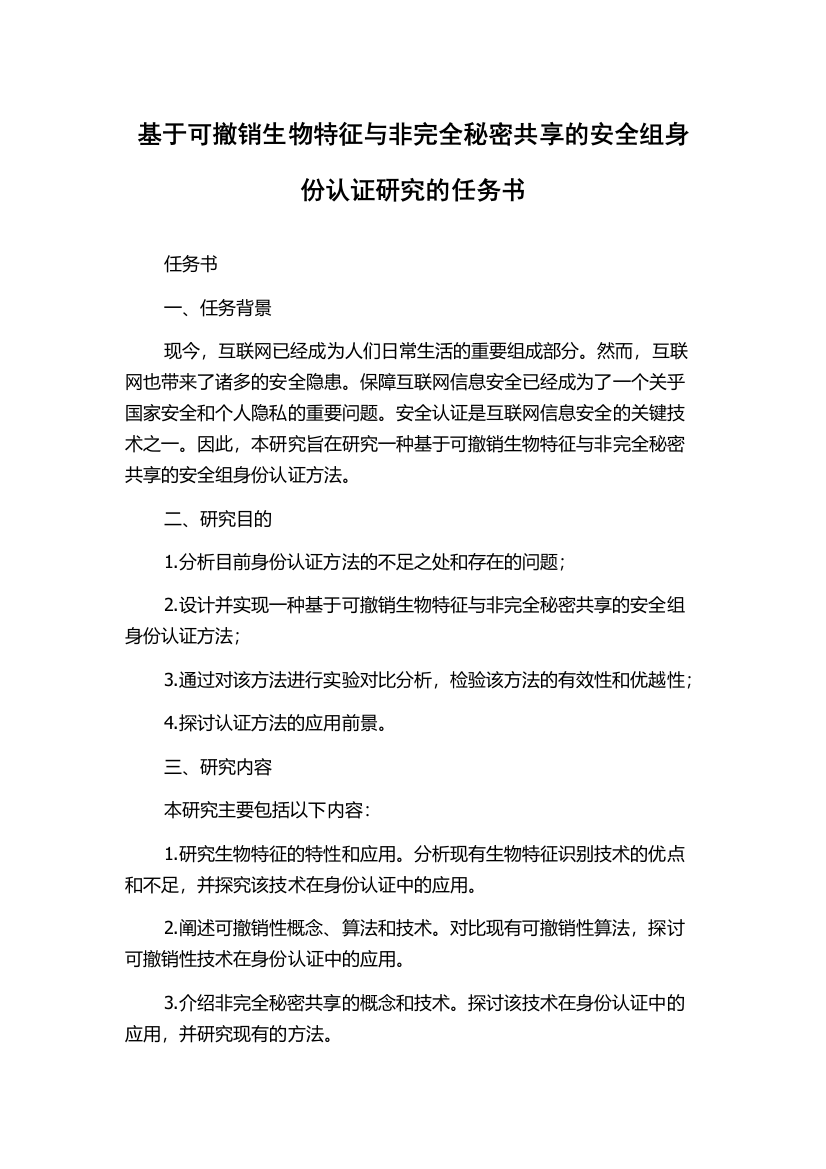 基于可撤销生物特征与非完全秘密共享的安全组身份认证研究的任务书

任务书

一、任务背景

现今，互联网已经成为人们日常生活的重要组成部分。然而，互联网也带来了诸多的安全隐患。保障互联网信息安全已经成为了一个关乎国家安全和个人隐私的重要问题。安全认证是互联网信息安全的关键技术之一。因此，本研究旨在研究一种基于可撤销生物特征与非完全秘密共享的安全组身份认证方法。

二、研究目的

1.分析目前身份认证方法的不足之处和存在的问题；

2.设计并实现一种基于可撤销生物特征与非完全秘密共享的安全组身份认证方法；

3.通过对该方法进行实验对比分析，检验该方法的有效性和优越性；

4.探讨认证方法的应用前景。

三、研究内容

本研究主要包括以下内容：

1.研究生物特征的特性和应用。分析现有生物特征识别技术的优点和不足，并探究该技术在身份认证中的应用。

2.阐述可撤销性概念、算法和技术。对比现有可撤销性算法，探讨可撤销性技术在身份认证中的应用。

3.介绍非完全秘密共享的概念和技术。探讨该技术在身份认证中的应用，并研究现有的方法。